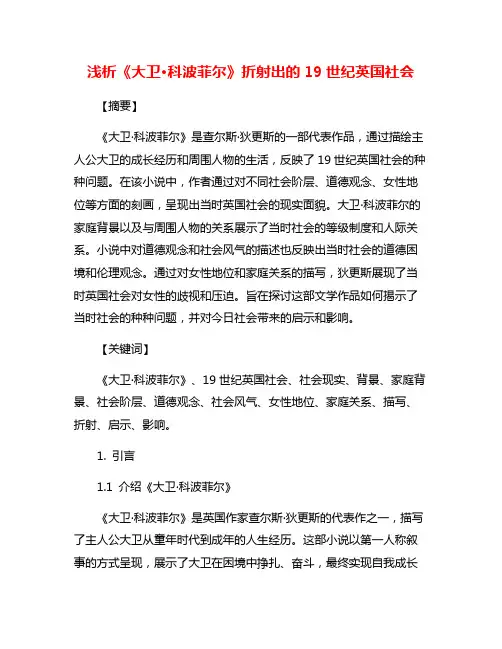 浅析《大卫•科波菲尔》折射出的 19 世纪英国社会

【摘要】

《大卫·科波菲尔》是查尔斯·狄更斯的一部代表作品，通过描绘主人公大卫的成长经历和周围人物的生活，反映了 19 世纪英国社会的种种问题。在该小说中，作者通过对不同社会阶层、道德观念、女性地位等方面的刻画，呈现出当时英国社会的现实面貌。大卫·科波菲尔的家庭背景以及与周围人物的关系展示了当时社会的等级制度和人际关系。小说中对道德观念和社会风气的描述也反映出当时社会的道德困境和伦理观念。通过对女性地位和家庭关系的描写，狄更斯展现了当时英国社会对女性的歧视和压迫。旨在探讨这部文学作品如何揭示了当时社会的种种问题，并对今日社会带来的启示和影响。

【关键词】

《大卫·科波菲尔》、19 世纪英国社会、社会现实、背景、家庭背景、社会阶层、道德观念、社会风气、女性地位、家庭关系、描写、折射、启示、影响。

1. 引言

1.1 介绍《大卫·科波菲尔》

《大卫·科波菲尔》是英国作家查尔斯·狄更斯的代表作之一，描写了主人公大卫从童年时代到成年的人生经历。这部小说以第一人称叙事的方式呈现，展示了大卫在困境中挣扎、奋斗，最终实现自我成长